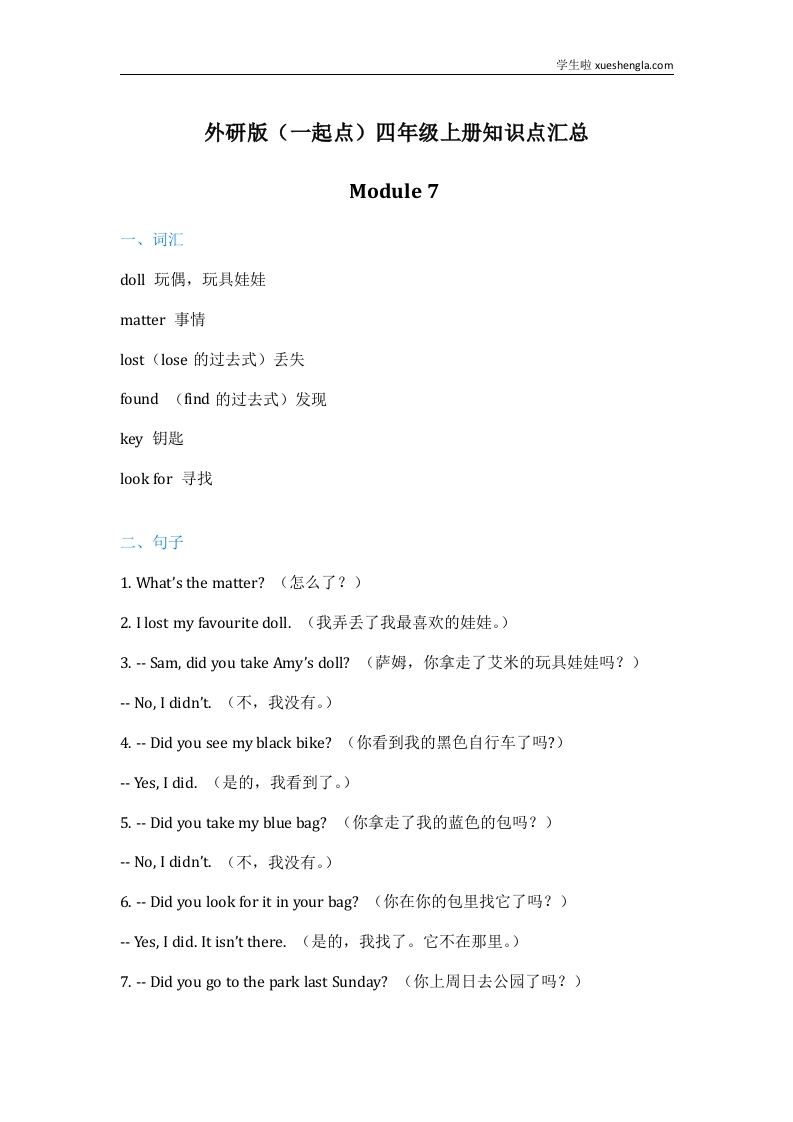 学生啦 xueshengla.com

外研版（一起点）四年级上册知识点汇总

Module 7

一、词汇

doll 玩偶，玩具娃娃

matter 事情

lost（lose 的过去式）丢失

found （find 的过去式）发现

key 钥匙

look for 寻找

二、句子

1. What's the matter? （怎么了？）

2. I lost my favourite doll. （我弄丢了我最喜欢的娃娃。）

3. -- Sam, did you take Amy's doll? （萨姆，你拿走了艾米的玩具娃娃吗？）

-- No, I didn't. （不，我没有。）

4. -- Did you see my black bike? （你看到我的黑色自行车了吗?）

-- Yes, I did. （是的，我看到了。）

5. -- Did you take my blue bag? （你拿走了我的蓝色的包吗？）

-- No, I didn't. （不，我没有。）

6. -- Did you look for it in your bag? （你在你的包里找它了吗？）

-- Yes, I did. It isn't there. （是的，我找了。它不在那里。）

7. -- Did you go to the park last Sunday? （你上周日去公园了吗？）